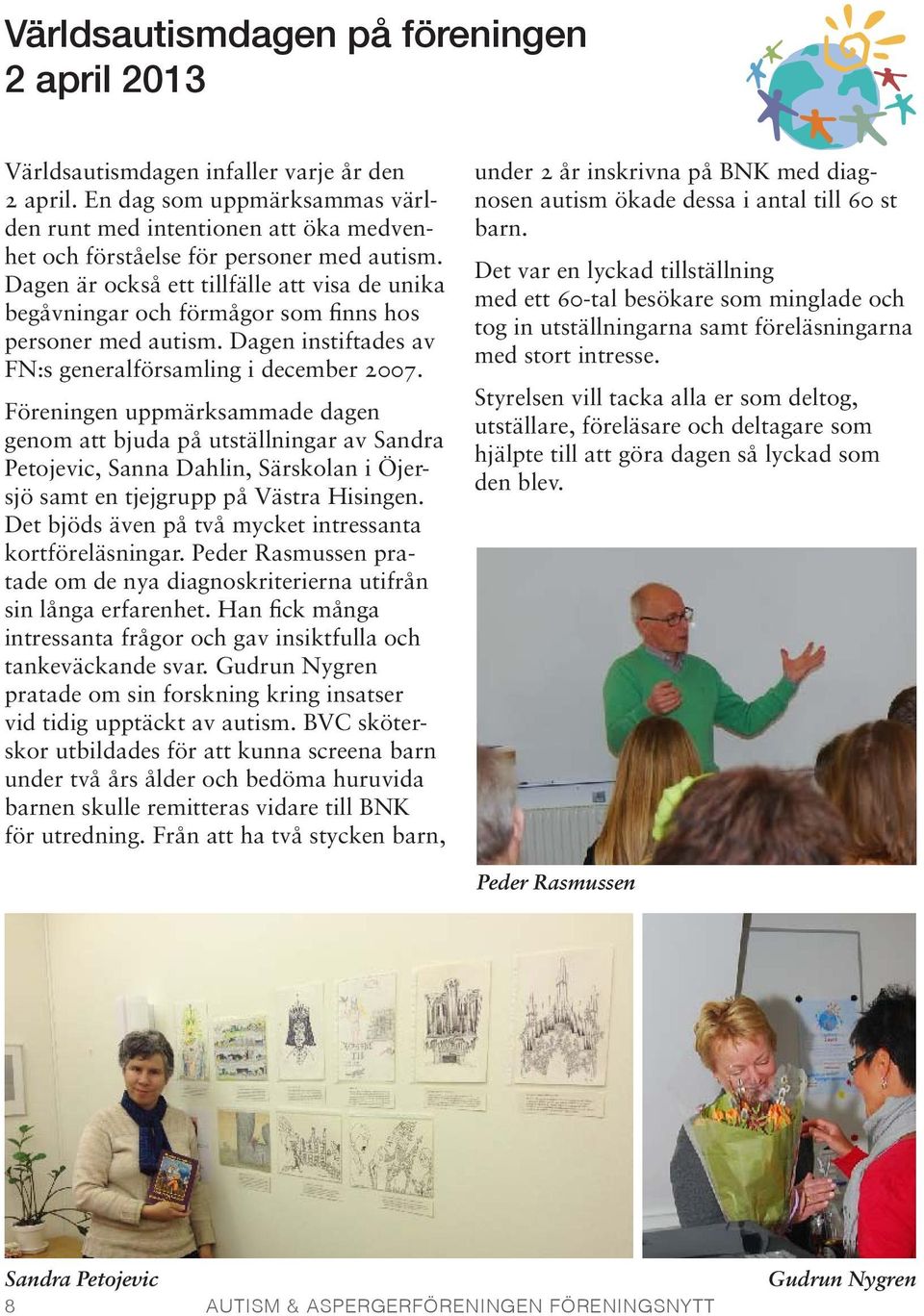 Världsautismdagen på föreningen
2 april 2013

Världsautismdagen infaller varje år den 2 april. En dag som uppmärksammas världen runt med intentionen att öka medvenhet och förståelse för personer med autism. Dagen är också ett tillfälle att visa de unika begåvningar och förmågor som finns hos personer med autism. Dagen instiftades av FN:s generalförsamling i december 2007.

Föreningen uppmärksammade dagen genom att bjuda på utställningar av Sandra Petojevic, Sanna Dahlin, Särskolan i Öjersjö samt en tjejgrupp på Västra Hisingen. Det bjöds även på två mycket intressanta kortföreläsningar. Peder Rasmussen pratade om de nya diagnoskriterierna utifrån sin långa erfarenhet. Han fick många intressanta frågor och gav insiktfulla och tankeväckande svar. Gudrun Nygren pratade om sin forskning kring insatser vid tidig upptäckt av autism. BVC sköterskor utbildades för att kunna screena barn under två års ålder och bedöma huruvida barnen skulle remitteras vidare till BNK för utredning. Från att ha två stycken barn, under 2 år inskrivna på BNK med diagnosen autism ökade dessa i antal till 60 st barn.

Det var en lyckad tillställning med ett 60-tal besökare som minglade och tog in utställningarna samt föreläsningarna med stort intresse.

Styrelsen vill tacka alla er som deltog, utställare, föreläsare och deltagare som hjälpte till att göra dagen så lyckad som den blev.

Peder Rasmussen

Sandra Petojevic

Gudrun Nygren

8 AUTISM & ASPERGERFÖRENINGEN FÖRENINGSNYTT